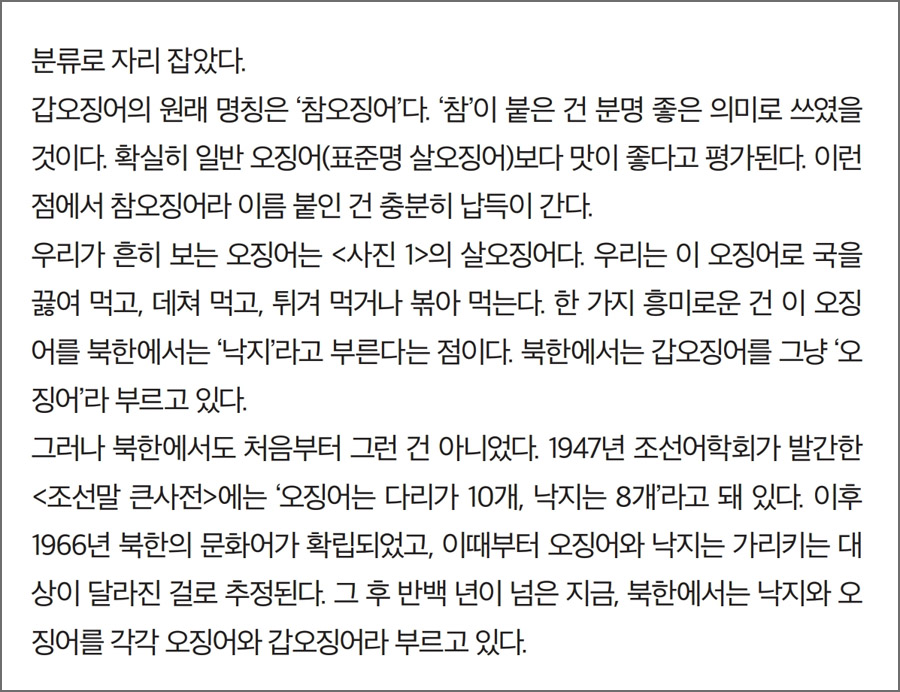 분류로 자리 잡았다.

갑오징어의 원래 명칭은 '참오징어'다. '참'이 붙은 건 분명 좋은 의미로 쓰였을 것이다. 확실히 일반 오징어(표준명 살오징어)보다 맛이 좋다고 평가된다. 이런 점에서 참오징어라 이름 붙인 건 충분히 납득이 간다.

우리가 흔히 보는 오징어는 <사진 1>의 살오징어다. 우리는 이 오징어로 국을 끓여 먹고, 데쳐 먹고, 튀겨 먹거나 볶아 먹는다. 한 가지 흥미로운 건 이 오징어를 북한에서는 '낙지'라고 부른다는 점이다. 북한에서는 갑오징어를 그냥 '오징어'라 부르고 있다.

그러나 북한에서도 처음부터 그런 건 아니었다. 1947년 조선어학회가 발간한 <조선말 큰사전>에는 '오징어는 다리가 10개, 낙지는 8개'라고 돼 있다. 이후 1966년 북한의 문화어가 확립되었고, 이때부터 오징어와 낙지는 가리키는 대상이 달라진 걸로 추정된다. 그 후 반백 년이 넘은 지금, 북한에서는 낙지와 오징어를 각각 오징어와 갑오징어라 부르고 있다.